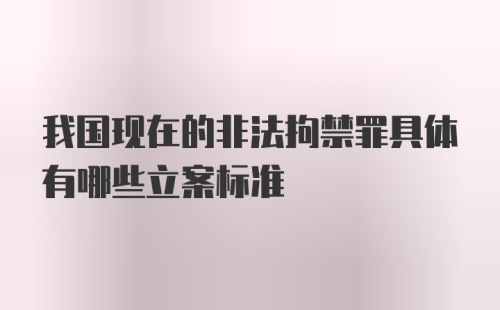 我国现在的非法拘禁罪具体有哪些立案标准